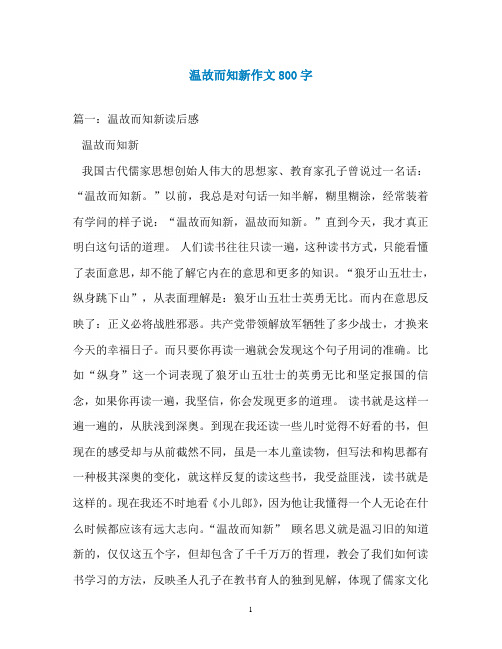 温故而知新作文800字

篇一：温故而知新读后感

温故而知新

我国古代儒家思想创始人伟大的思想家、教育家孔子曾说过一名话：“温故而知新。”以前，我总是对句话一知半解，糊里糊涂，经常装着有学问的样子说：“温故而知新，温故而知新。”直到今天，我才真正明白这句话的道理。 人们读书往往只读一遍，这种读书方式，只能看懂了表面意思，却不能了解它内在的意思和更多的知识。“狼牙山五壮士，纵身跳下山”，从表面理解是：狼牙山五壮士英勇无比。而内在意思反映了：正义必将战胜邪恶。共产党带领解放军牺牲了多少战士，才换来今天的幸福日子。而只要你再读一遍就会发现这个句子用词的准确。比如“纵身”这一个词表现了狼牙山五壮士的英勇无比和坚定报国的信念，如果你再读一遍，我坚信，你会发现更多的道理。 读书就是这样一遍一遍的，从肤浅到深奥。到现在我还读一些儿时觉得不好看的书，但现在的感受却与从前截然不同，虽是一本儿童读物，但写法和构思都有一种极其深奥的变化，就这样反复的读这些书，我受益匪浅，读书就是这样的。现在我还不时地看《小儿郎》，因为他让我懂得一个人无论在什么时候都应该有远大志向。“温故而知新” 顾名思义就是温习旧的知道新的，仅仅这五个字，但却包含了千千万万的哲理，教会了我们如何读书学习的方法，反映圣人孔子在教书育人的独到见解，体现了儒家文化

1